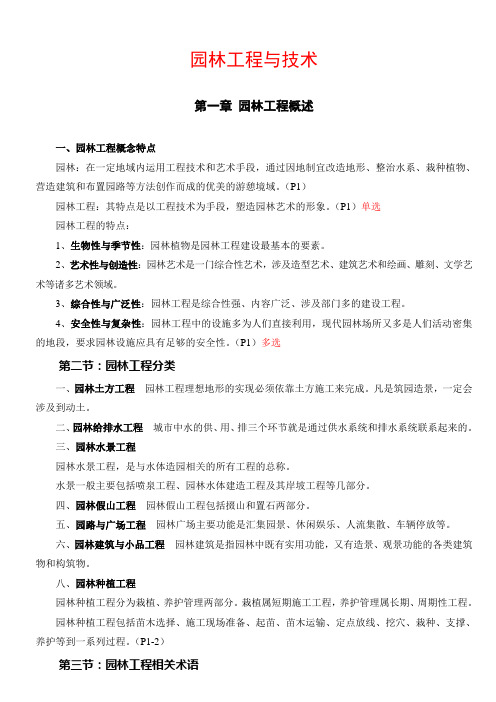 园林工程与技术

第一章 园林工程概述

一、园林工程概念特点

园林：在一定地域内运用工程技术和艺术手段，通过因地制宜改造地形、整治水系、栽种植物、营造建筑和布置园路等方法创作而成的优美的游憩境域。（P1）

园林工程：其特点是以工程技术为手段，塑造园林艺术的形象。（P1）单选

园林工程的特点：

1、生物性与季节性：园林植物是园林工程建设最基本的要素。

2、艺术性与创造性：园林艺术是一门综合性艺术，涉及造型艺术、建筑艺术和绘画、雕刻、文学艺术等诸多艺术领域。

3、综合性与广泛性：园林工程是综合性强、内容广泛、涉及部门多的建设工程。

4、安全性与复杂性：园林工程中的设施多为人们直接利用，现代园林场所又多是人们活动密集的地段，要求园林设施应具有足够的安全性。（P1）多选

第二节：园林工程分类

一、园林土方工程　园林工程理想地形的实现必须依靠土方施工来完成。凡是筑园造景，一定会涉及到动土。

二、园林给排水工程　城市中水的供、用、排三个环节就是通过供水系统和排水系统联系起来的。

三、园林水景工程

园林水景工程，是与水体造园相关的所有工程的总称。

水景一般主要包括喷泉工程、园林水体建造工程及其岸坡工程等几部分。

四、园林假山工程　园林假山工程包括掇山和置石两部分。

五、园路与广场工程　园林广场主要功能是汇集园景、休闲娱乐、人流集散、车辆停放等。

六、园林建筑与小品工程　园林建筑是指园林中既有实用功能，又有造景、观景功能的各类建筑物和构筑物。

八、园林种植工程

园林种植工程分为栽植、养护管理两部分。栽植属短期施工工程，养护管理属长期、周期性工程。

园林种植工程包括苗木选择、施工现场准备、起苗、苗木运输、定点放线、挖穴、栽种、支撑、养护等到一系列过程。（P1-2）

第三节：园林工程相关术语